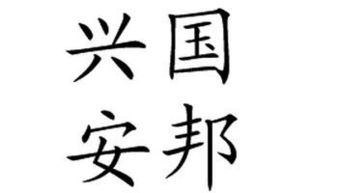 兴国
安邦